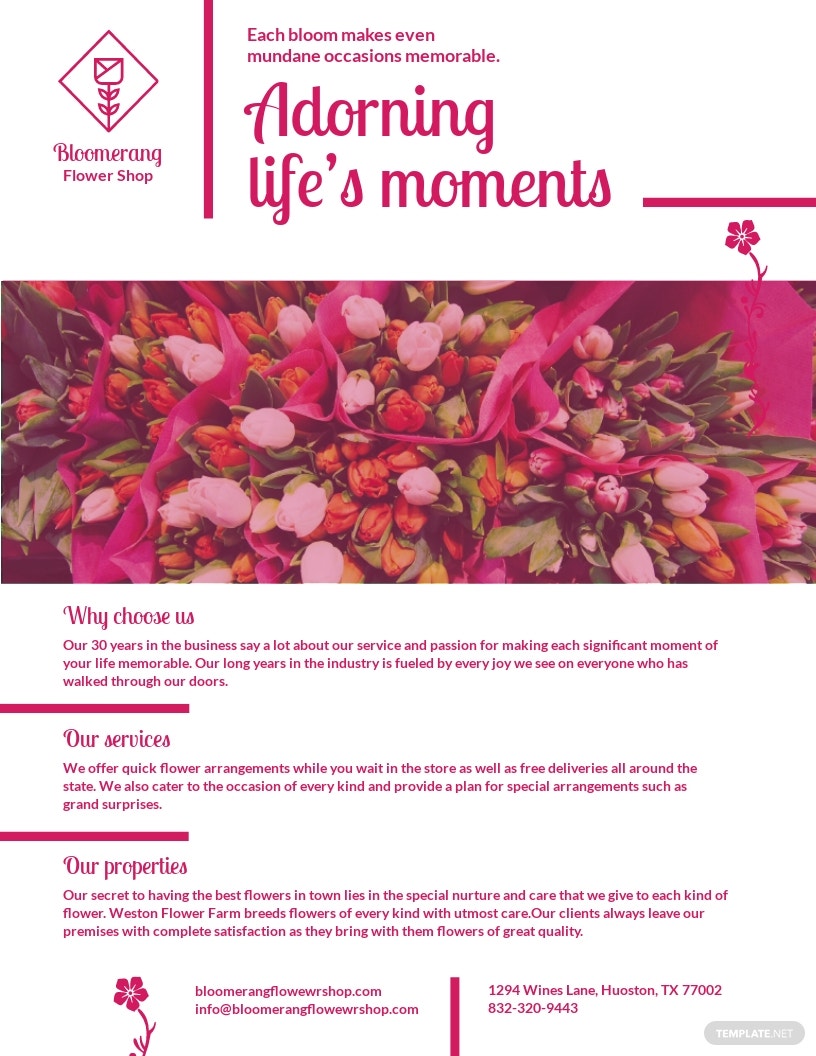 Bloomerang
Flower Shop

Each bloom makes even mundane occasions memorable.

Adorning life's moments

Why choose us

Our 30 years in the business say a lot about our service and passion for making each significant moment of your life memorable. Our long years in the industry is fueled by every joy we see on everyone who has walked through our doors.

Our services

We offer quick flower arrangements while you wait in the store as well as free deliveries all around the state. We also cater to the occasion of every kind and provide a plan for special arrangements such as grand surprises.

Our properties

Our secret to having the best flowers in town lies in the special nurture and care that we give to each kind of flower. Weston Flower Farm breeds flowers of every kind with utmost care.Our clients always leave our premises with complete satisfaction as they bring with them flowers of great quality.

bloomerangflowewrshop.com
info@bloomerangflowewrshop.com

1294 Wines Lane, Huoston, TX 77002
832-320-9443

TEMPLATE.NET